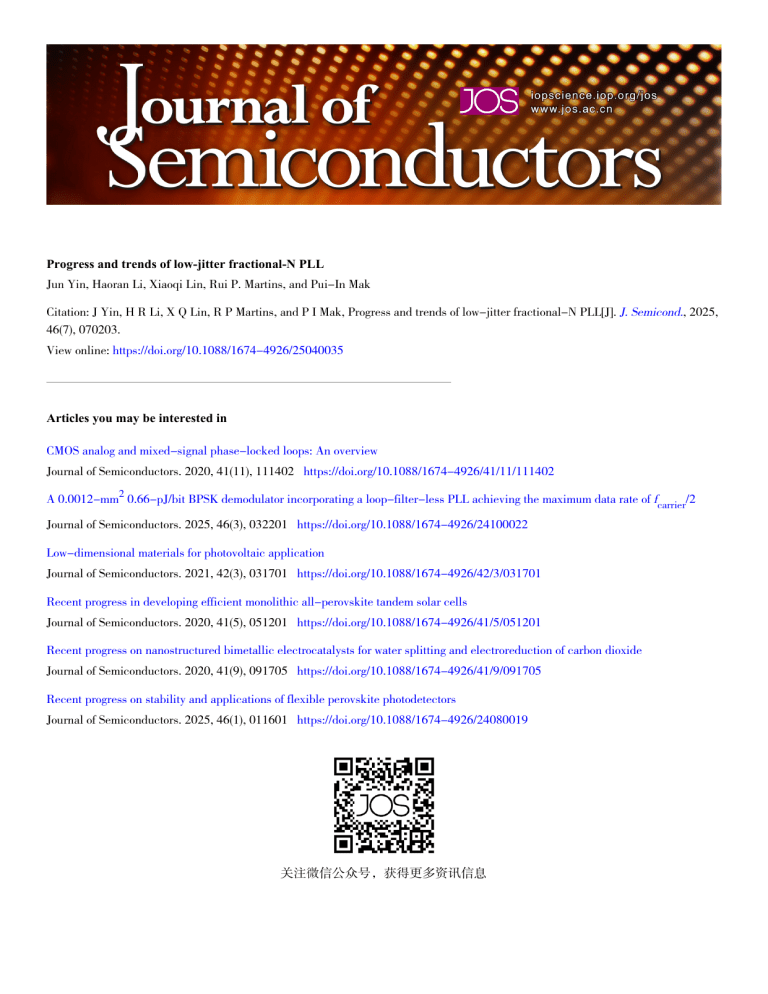 Journal of Semiconductors

JOS iopscience.iop.org/jos www.jos.ac.cn

Progress and trends of low-jitter fractional-N PLL

Jun Yin, Haoran Li, Xiaoqi Lin, Rui P. Martins, and Pui-In Mak

Citation: J Yin, H R Li, X Q Lin, R P Martins, and P I Mak, Progress and trends of low-jitter fractional-N PLL[J]. J. Semicond., 2025, 46(7), 070203.

View online: https://doi.org/10.1088/1674-4926/25040035

Articles you may be interested in

CMOS analog and mixed-signal phase-locked loops: An overview

Journal of Semiconductors. 2020, 41(11), 111402 https://doi.org/10.1088/1674-4926/41/11/111402

A 0.0012-mm$^2$ 0.66-pJ/bit BPSK demodulator incorporating a loop-filter-less PLL achieving the maximum data rate of $f_{carrier}/2$

Journal of Semiconductors. 2025, 46(3), 032201 https://doi.org/10.1088/1674-4926/24100022

Low-dimensional materials for photovoltaic application

Journal of Semiconductors. 2021, 42(3), 031701 https://doi.org/10.1088/1674-4926/42/3/031701

Recent progress in developing efficient monolithic all-perovskite tandem solar cells

Journal of Semiconductors. 2020, 41(5), 051201 https://doi.org/10.1088/1674-4926/41/5/051201

Recent progress on nanostructured bimetallic electrocatalysts for water splitting and electroreduction of carbon dioxide

Journal of Semiconductors. 2020, 41(9), 091705 https://doi.org/10.1088/1674-4926/41/9/091705

Recent progress on stability and applications of flexible perovskite photodetectors

Journal of Semiconductors. 2025, 46(1), 011601 https://doi.org/10.1088/1674-4926/24080019

JOS

关注微信公众号，获得更多资讯信息